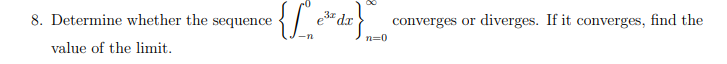 8. Determine whether the sequence $\left\{\int_{-n}^{0} e^{3x}dx\right\}_{n=0}^{\infty}$ converges or diverges. If it converges, find the value of the limit.